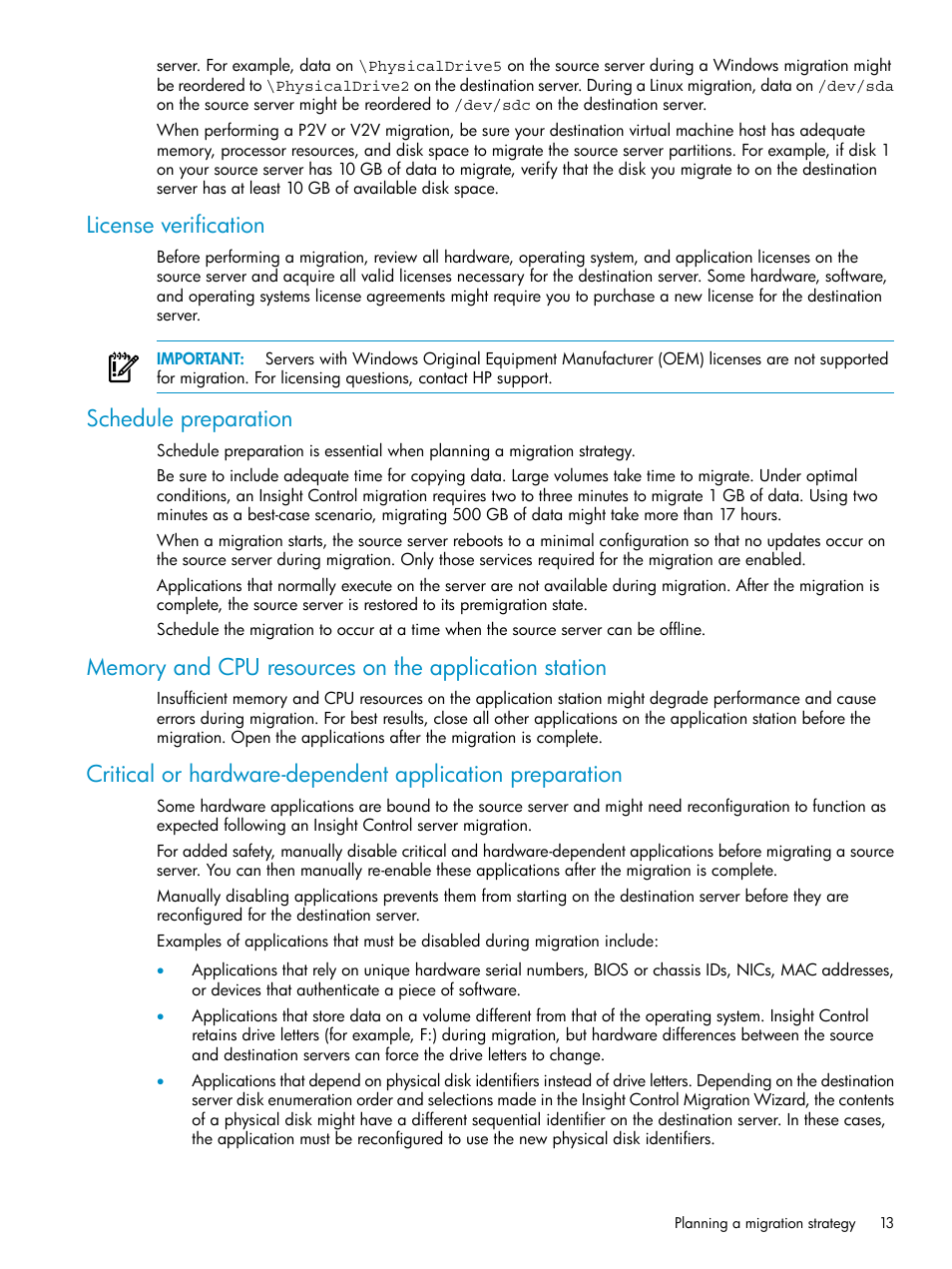 server. For example, data on \PhysicalDrive5 on the source server during a Windows migration might be reordered to \PhysicalDrive2 on the destination server. During a Linux migration, data on /dev/sda on the source server might be reordered to /dev/sdc on the destination server.

When performing a P2V or V2V migration, be sure your destination virtual machine host has adequate memory, processor resources, and disk space to migrate the source server partitions. For example, if disk 1 on your source server has 10 GB of data to migrate, verify that the disk you migrate to on the destination server has at least 10 GB of available disk space.

License verification

Before performing a migration, review all hardware, operating system, and application licenses on the source server and acquire all valid licenses necessary for the destination server. Some hardware, software, and operating systems license agreements might require you to purchase a new license for the destination server.

IMPORTANT: Servers with Windows Original Equipment Manufacturer (OEM) licenses are not supported for migration. For licensing questions, contact HP support.

Schedule preparation

Schedule preparation is essential when planning a migration strategy.

Be sure to include adequate time for copying data. Large volumes take time to migrate. Under optimal conditions, an Insight Control migration requires two to three minutes to migrate 1 GB of data. Using two minutes as a best-case scenario, migrating 500 GB of data might take more than 17 hours.

When a migration starts, the source server reboots to a minimal configuration so that no updates occur on the source server during migration. Only those services required for the migration are enabled.

Applications that normally execute on the server are not available during migration. After the migration is complete, the source server is restored to its premigration state.

Schedule the migration to occur at a time when the source server can be offline.

Memory and CPU resources on the application station

Insufficient memory and CPU resources on the application station might degrade performance and cause errors during migration. For best results, close all other applications on the application station before the migration. Open the applications after the migration is complete.

Critical or hardware-dependent application preparation

Some hardware applications are bound to the source server and might need reconfiguration to function as expected following an Insight Control server migration.

For added safety, manually disable critical and hardware-dependent applications before migrating a source server. You can then manually re-enable these applications after the migration is complete.

Manually disabling applications prevents them from starting on the destination server before they are reconfigured for the destination server.

Examples of applications that must be disabled during migration include:

• Applications that rely on unique hardware serial numbers, BIOS or chassis IDs, NICs, MAC addresses, or devices that authenticate a piece of software.

• Applications that store data on a volume different from that of the operating system. Insight Control retains drive letters (for example, F:) during migration, but hardware differences between the source and destination servers can force the drive letters to change.

• Applications that depend on physical disk identifiers instead of drive letters. Depending on the destination server disk enumeration order and selections made in the Insight Control Migration Wizard, the contents of a physical disk might have a different sequential identifier on the destination server. In these cases, the application must be reconfigured to use the new physical disk identifiers.

Planning a migration strategy 13